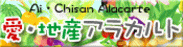 Ai・Chisan Alacarte
愛・地産アラカルト